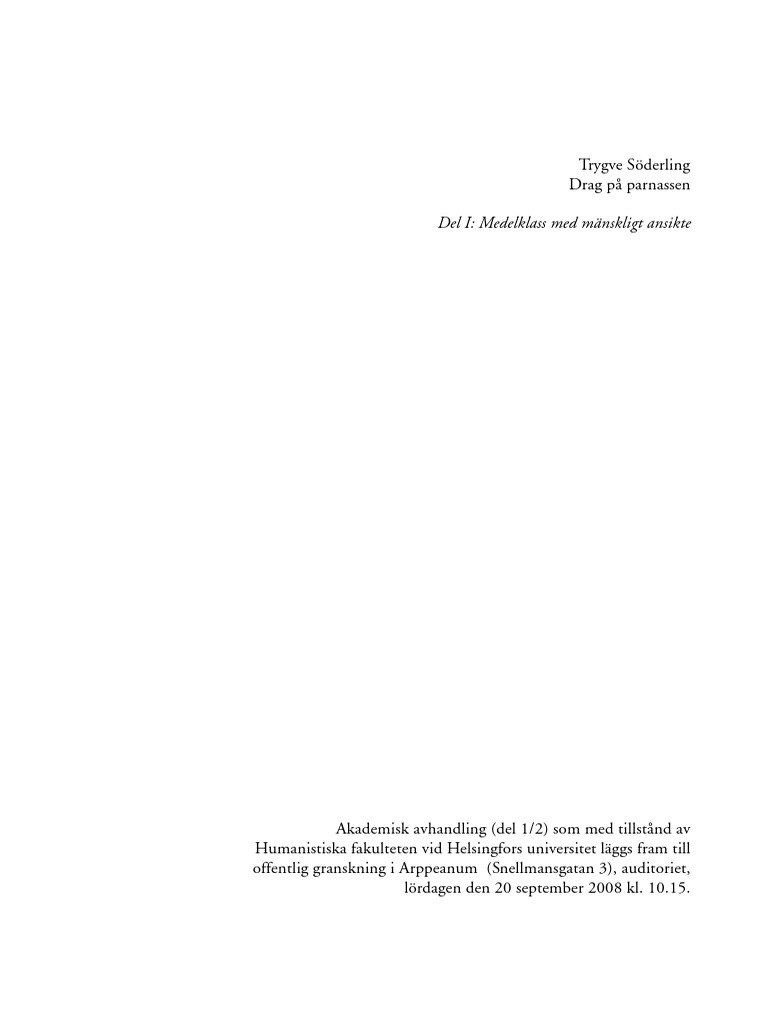 Trygve Söderling
Drag på parnassen

Del I: Medelklass med mänskligt ansikte

Akademisk avhandling (del 1/2) som med tillstånd av Humanistiska fakulteten vid Helsingfors universitet läggs fram till offentlig granskning i Arppeanum (Snellmansgatan 3), auditoriet, lördagen den 20 september 2008 kl. 10.15.